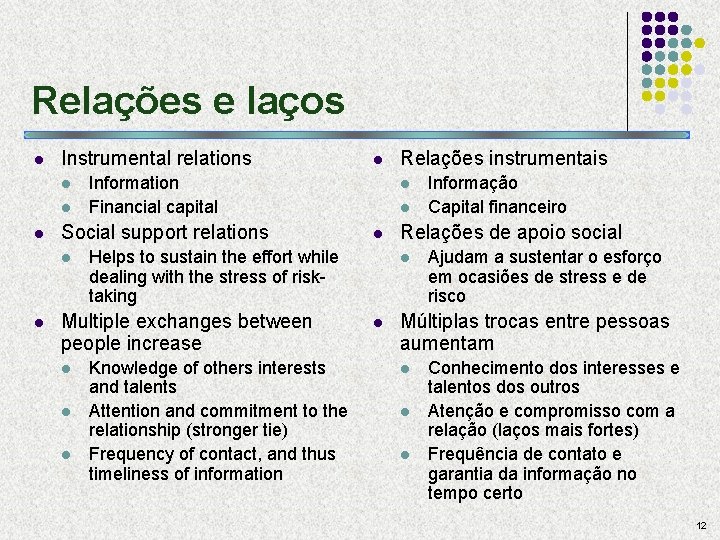 Relações e laços

- Instrumental relations
  - Information
  - Financial capital
- Social support relations
  - Helps to sustain the effort while dealing with the stress of risk-taking
- Multiple exchanges between people increase
  - Knowledge of others interests and talents
  - Attention and commitment to the relationship (stronger tie)
  - Frequency of contact, and thus timeliness of information

- Relações instrumentais
  - Informação
  - Capital financeiro
- Relações de apoio social
  - Ajudam a sustentar o esforço em ocasiões de stress e de risco
- Múltiplas trocas entre pessoas aumentam
  - Conhecimento dos interesses e talentos dos outros
  - Atenção e compromisso com a relação (laços mais fortes)
  - Frequência de contato e garantia da informação no tempo certo

12